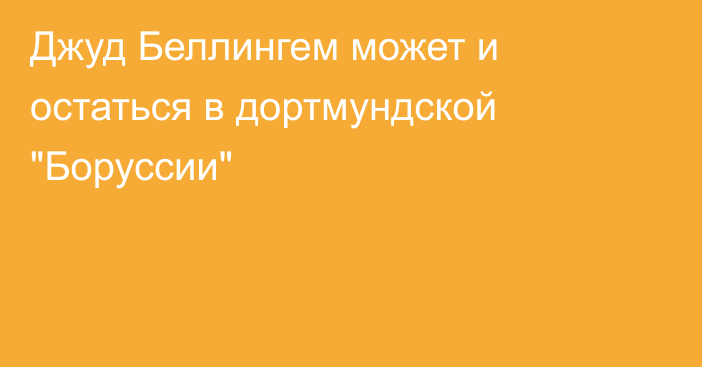 Джуд Беллингем может и остаться в дортмундской "Боруссии"